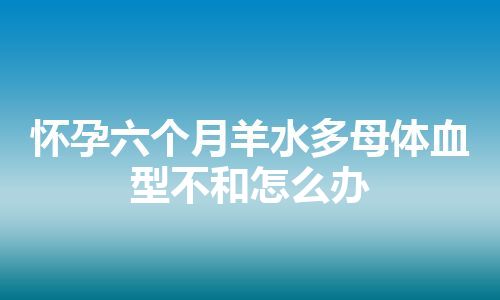 怀孕六个月羊水多母体血型不和怎么办